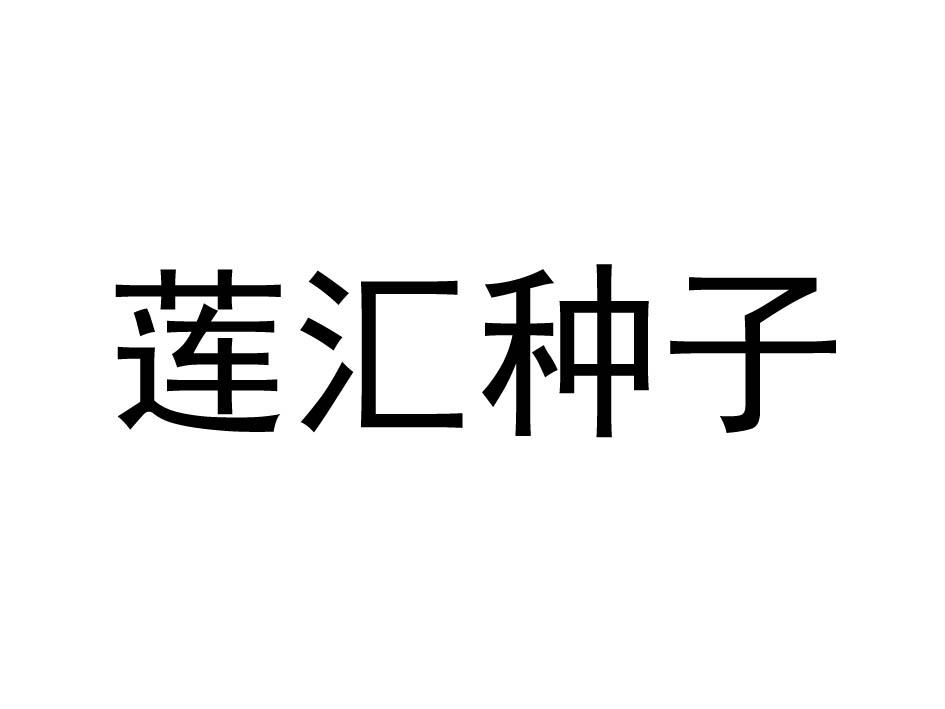 莲汇种子